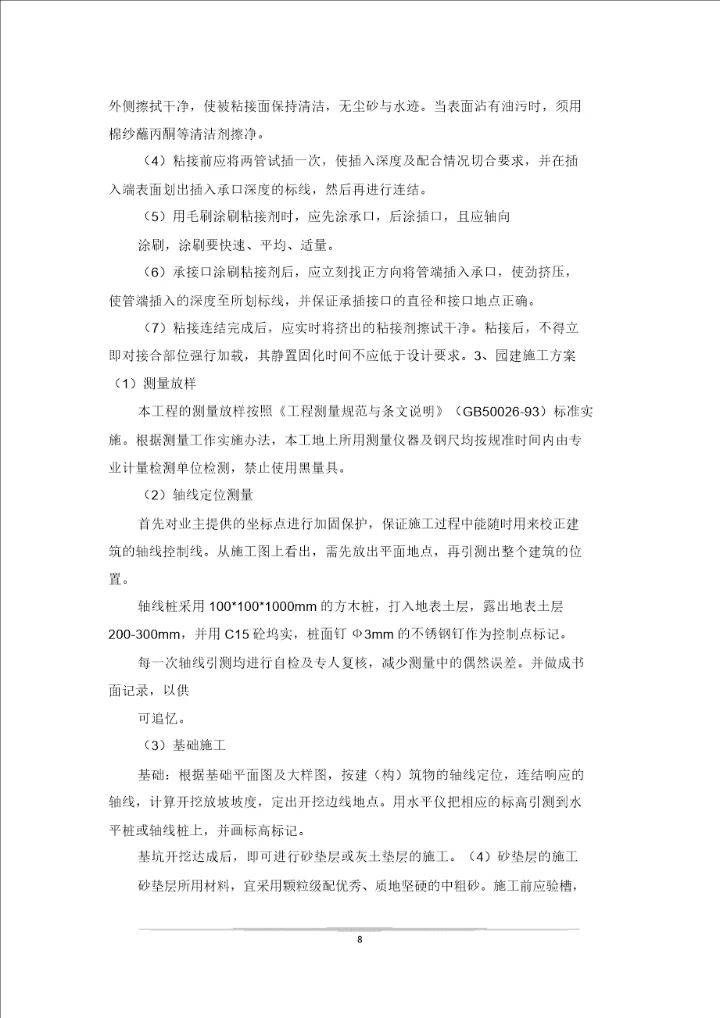 外侧擦拭干净，使被粘接面保持清洁，无尘砂与水迹。当表面沾有油污时，须用棉纱蘸丙酮等清洁剂擦净。

（4）粘接前应将两管试插一次，使插入深度及配合情况切合要求，并在插入端表面划出插入承口深度的标线，然后再进行连结。

（5）用毛刷涂刷粘接剂时，应先涂承口，后涂插口，且应轴向

涂刷，涂刷要快速、平均、适量。

（6）承接口涂刷粘接剂后，应立刻找正方向将管端插入承口，使劲挤压，使管端插入的深度至所划标线，并保证承插接口的直径和接口地点正确。

（7）粘接连结完成后，应实时将挤出的粘接剂擦试干净。粘接后，不得立即对接合部位强行加载，其静置固化时间不应低于设计要求。3、园建施工方案

（1）测量放样

本工程的测量放样按照《工程测量规范与条文说明》（GB50026-93）标准实施。根据测量工作实施办法，本工地上所用测量仪器及钢尺均按规准时间内由专业计量检测单位检测，禁止使用黑量具。

（2）轴线定位测量

首先对业主提供的坐标点进行加固保护，保证施工过程中能随时用来校正建筑的轴线控制线。从施工图上看出，需先放出平面地点，再引测出整个建筑的位置。

轴线桩采用 100*100*1000mm 的方木桩，打入地表土层，露出地表土层 200-300mm，并用 C15 砼坞实，桩面钉 Φ3mm 的不锈钢钉作为控制点标记。

每一次轴线引测均进行自检及专人复核，减少测量中的偶然误差。并做成书面记录，以供

可追忆。

（3）基础施工

基础：根据基础平面图及大样图，按建（构）筑物的轴线定位，连结响应的轴线，计算开挖放坡坡度，定出开挖边线地点。用水平仪把相应的标高引测到水平桩或轴线桩上，并画标高标记。

基坑开挖达成后，即可进行砂垫层或灰土垫层的施工。（4）砂垫层的施工

砂垫层所用材料，宜采用颗粒级配优秀、质地坚硬的中粗砂。施工前应验槽，

8